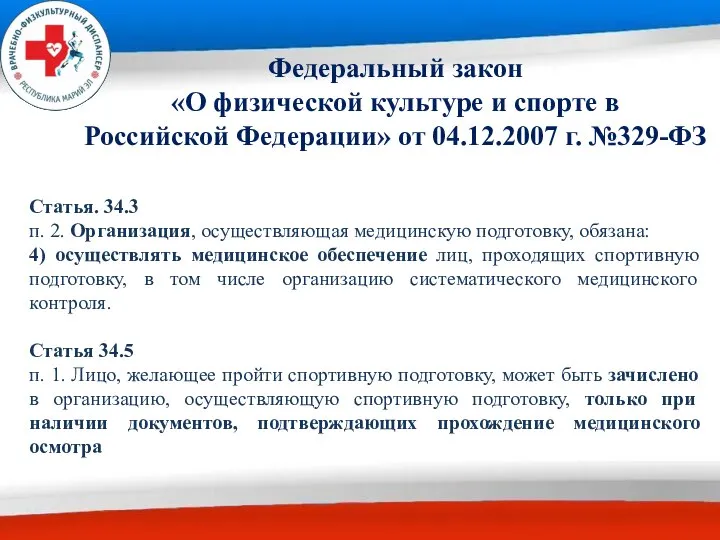 ВРАЧЕБНО-ФИЗКУЛЬТУРНЫЙ ДИСПАНСЕР
РЕСПУБЛИКА МАРИЙ ЭЛ

Федеральный закон
«О физической культуре и спорте в Российской Федерации» от 04.12.2007 г. №329-ФЗ

Статья. 34.3
п. 2. Организация, осуществляющая медицинскую подготовку, обязана:
4) осуществлять медицинское обеспечение лиц, проходящих спортивную подготовку, в том числе организацию систематического медицинского контроля.

Статья 34.5
п. 1. Лицо, желающее пройти спортивную подготовку, может быть зачислено в организацию, осуществляющую спортивную подготовку, только при наличии документов, подтверждающих прохождение медицинского осмотра